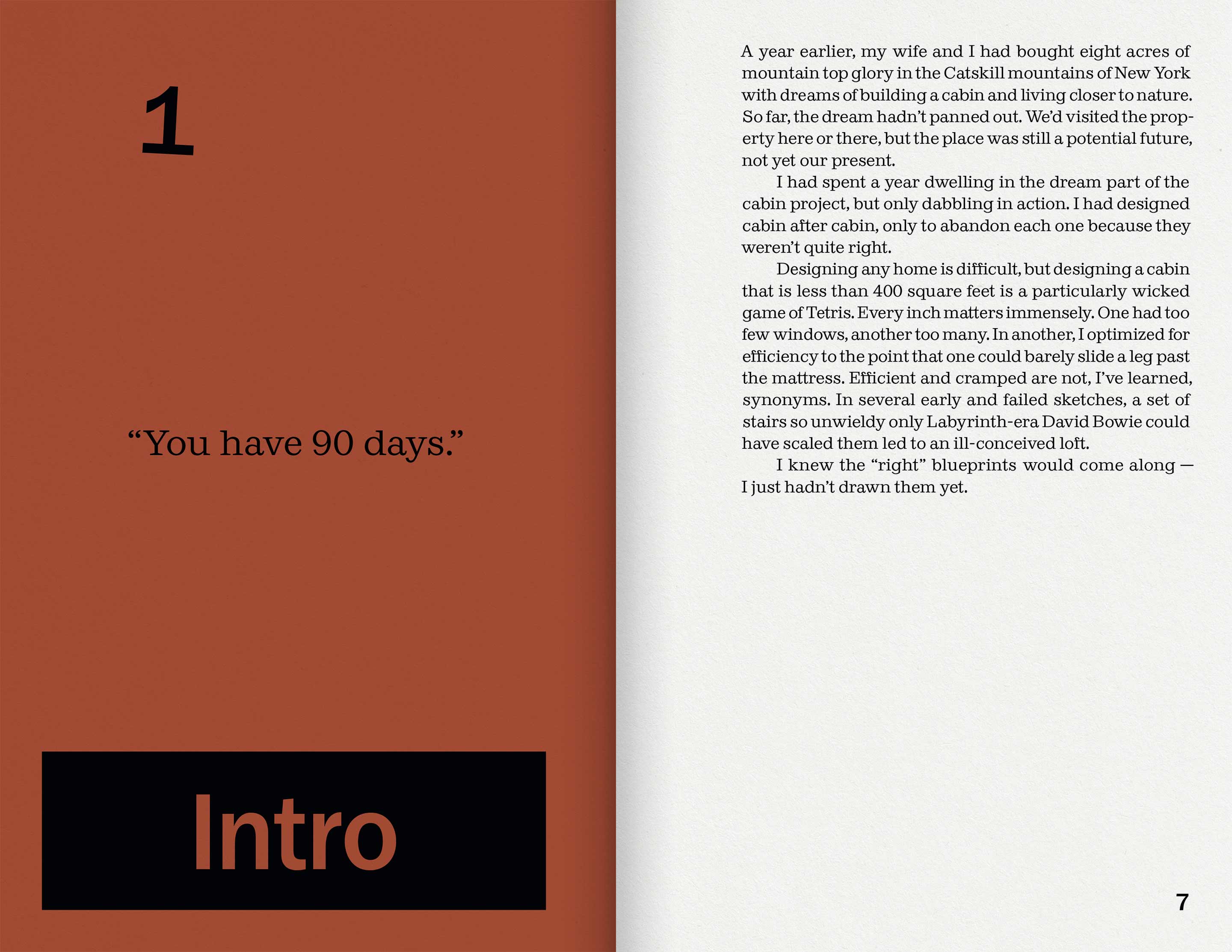 1

"You have 90 days."

Intro

A year earlier, my wife and I had bought eight acres of mountain top glory in the Catskill mountains of New York with dreams of building a cabin and living closer to nature. So far, the dream hadn't panned out. We'd visited the property here or there, but the place was still a potential future, not yet our present.

I had spent a year dwelling in the dream part of the cabin project, but only dabbling in action. I had designed cabin after cabin, only to abandon each one because they weren't quite right.

Designing any home is difficult, but designing a cabin that is less than 400 square feet is a particularly wicked game of Tetris. Every inch matters immensely. One had too few windows, another too many. In another, I optimized for efficiency to the point that one could barely slide a leg past the mattress. Efficient and cramped are not, I've learned, synonyms. In several early and failed sketches, a set of stairs so unwieldy only Labyrinth-era David Bowie could have scaled them led to an ill-conceived loft.

I knew the "right" blueprints would come along — I just hadn't drawn them yet.

7